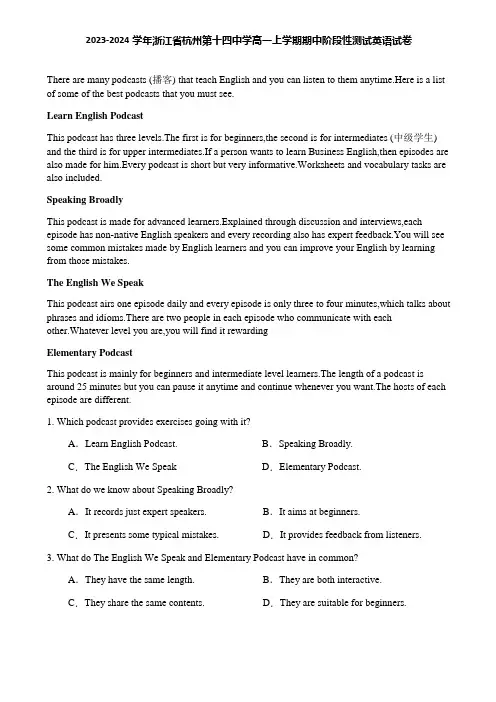 2023-2024 学年浙江省杭州第十四中学高一上学期期中阶段性测试英语试卷

There are many podcasts (播客) that teach English and you can listen to them anytime.Here is a list of some of the best podcasts that you must see.

Learn English Podcast

This podcast has three levels.The first is for beginners,the second is for intermediates (中级学生) and the third is for upper intermediates.If a person wants to learn Business English,then episodes are also made for him.Every podcast is short but very informative.Worksheets and vocabulary tasks are also included.

Speaking Broadly

This podcast is made for advanced learners.Explained through discussion and interviews,each episode has non-native English speakers and every recording also has expert feedback.You will see some common mistakes made by English learners and you can improve your English by learning from those mistakes.

The English We Speak

This podcast airs one episode daily and every episode is only three to four minutes,which talks about phrases and idioms.There are two people in each episode who communicate with each other.Whatever level you are,you will find it rewarding

Elementary Podcast

This podcast is mainly for beginners and intermediate level learners.The length of a podcast is around 25 minutes but you can pause it anytime and continue whenever you want.The hosts of each episode are different.

1. Which podcast provides exercises going with it?

A．Learn English Podcast.
B．Speaking Broadly.
C．The English We Speak
D．Elementary Podcast.

2. What do we know about Speaking Broadly?

A．It records just expert speakers.
B．It aims at beginners.
C．It presents some typical mistakes.
D．It provides feedback from listeners.

3. What do The English We Speak and Elementary Podcast have in common?

A．They have the same length.
B．They are both interactive.
C．They share the same contents.
D．They are suitable for beginners.